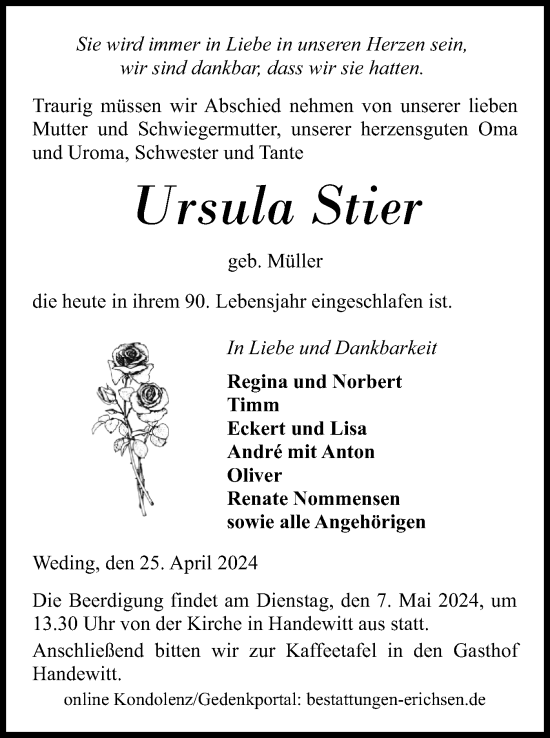 Sie wird immer in Liebe in unseren Herzen sein,
wir sind dankbar, dass wir sie hatten.

Traurig müssen wir Abschied nehmen von unserer lieben Mutter und Schwiegermutter, unserer herzensguten Oma und Uroma, Schwester und Tante

Ursula Stier

geb. Müller

die heute in ihrem 90. Lebensjahr eingeschlafen ist.

In Liebe und Dankbarkeit

Regina und Norbert
Timm
Eckert und Lisa
André mit Anton
Oliver
Renate Nommensen
sowie alle Angehörigen

Weding, den 25. April 2024

Die Beerdigung findet am Dienstag, den 7. Mai 2024, um 13.30 Uhr von der Kirche in Handewitt aus statt.

Anschließend bitten wir zur Kaffeetafel in den Gasthof Handewitt.

online Kondolenz/Gedenkportal: bestattungen-erichsen.de